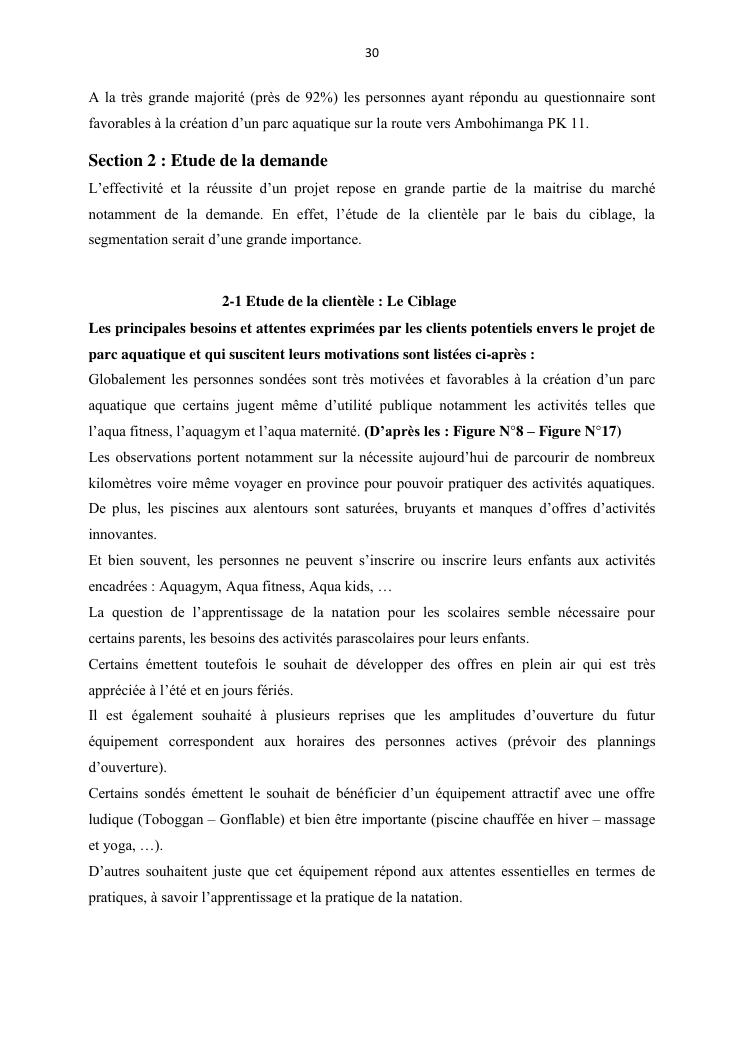 30

A la très grande majorité (près de 92%) les personnes ayant répondu au questionnaire sont favorables à la création d'un parc aquatique sur la route vers Ambohimanga PK 11.

Section 2 : Etude de la demande

L'effectivité et la réussite d'un projet repose en grande partie de la maitrise du marché notamment de la demande. En effet, l'étude de la clientèle par le bais du ciblage, la segmentation serait d'une grande importance.

2-1 Etude de la clientèle : Le Ciblage

Les principales besoins et attentes exprimées par les clients potentiels envers le projet de parc aquatique et qui suscitent leurs motivations sont listées ci-après :

Globalement les personnes sondées sont très motivées et favorables à la création d'un parc aquatique que certains jugent même d'utilité publique notamment les activités telles que l'aqua fitness, l'aquagym et l'aqua maternité. (D'après les : Figure N°8 – Figure N°17)

Les observations portent notamment sur la nécessite aujourd'hui de parcourir de nombreux kilomètres voire même voyager en province pour pouvoir pratiquer des activités aquatiques. De plus, les piscines aux alentours sont saturées, bruyants et manques d'offres d'activités innovantes.

Et bien souvent, les personnes ne peuvent s'inscrire ou inscrire leurs enfants aux activités encadrées : Aquagym, Aqua fitness, Aqua kids, …

La question de l'apprentissage de la natation pour les scolaires semble nécessaire pour certains parents, les besoins des activités parascolaires pour leurs enfants.

Certains émettent toutefois le souhait de développer des offres en plein air qui est très appréciée à l'été et en jours fériés.

Il est également souhaité à plusieurs reprises que les amplitudes d'ouverture du futur équipement correspondent aux horaires des personnes actives (prévoir des plannings d'ouverture).

Certains sondés émettent le souhait de bénéficier d'un équipement attractif avec une offre ludique (Toboggan – Gonflable) et bien être importante (piscine chauffée en hiver – massage et yoga, …).

D'autres souhaitent juste que cet équipement répond aux attentes essentielles en termes de pratiques, à savoir l'apprentissage et la pratique de la natation.